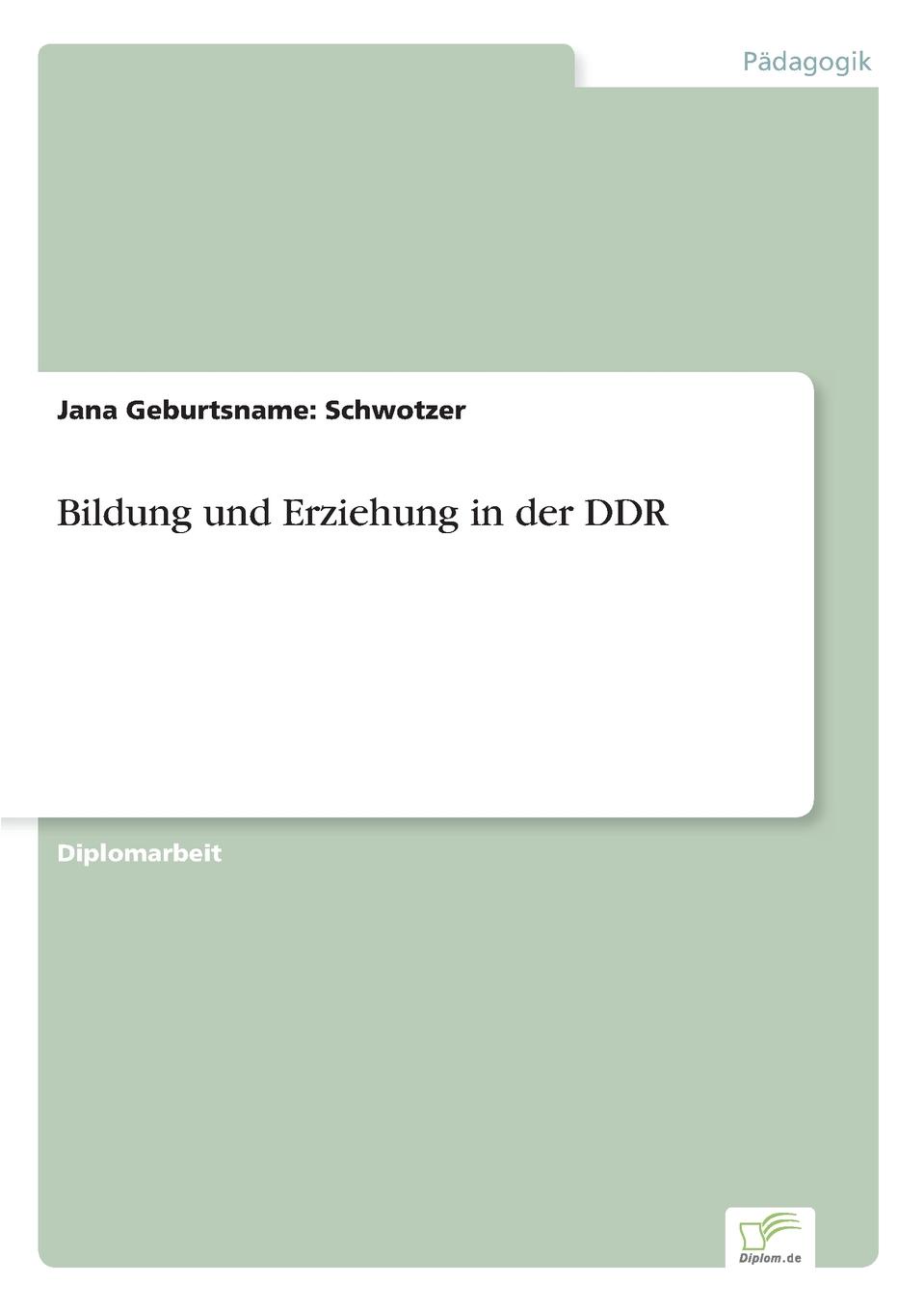 Pädagogik

Jana Geburtsname: Schwotzer

Bildung und Erziehung in der DDR

Diplomarbeit

Diplom.de